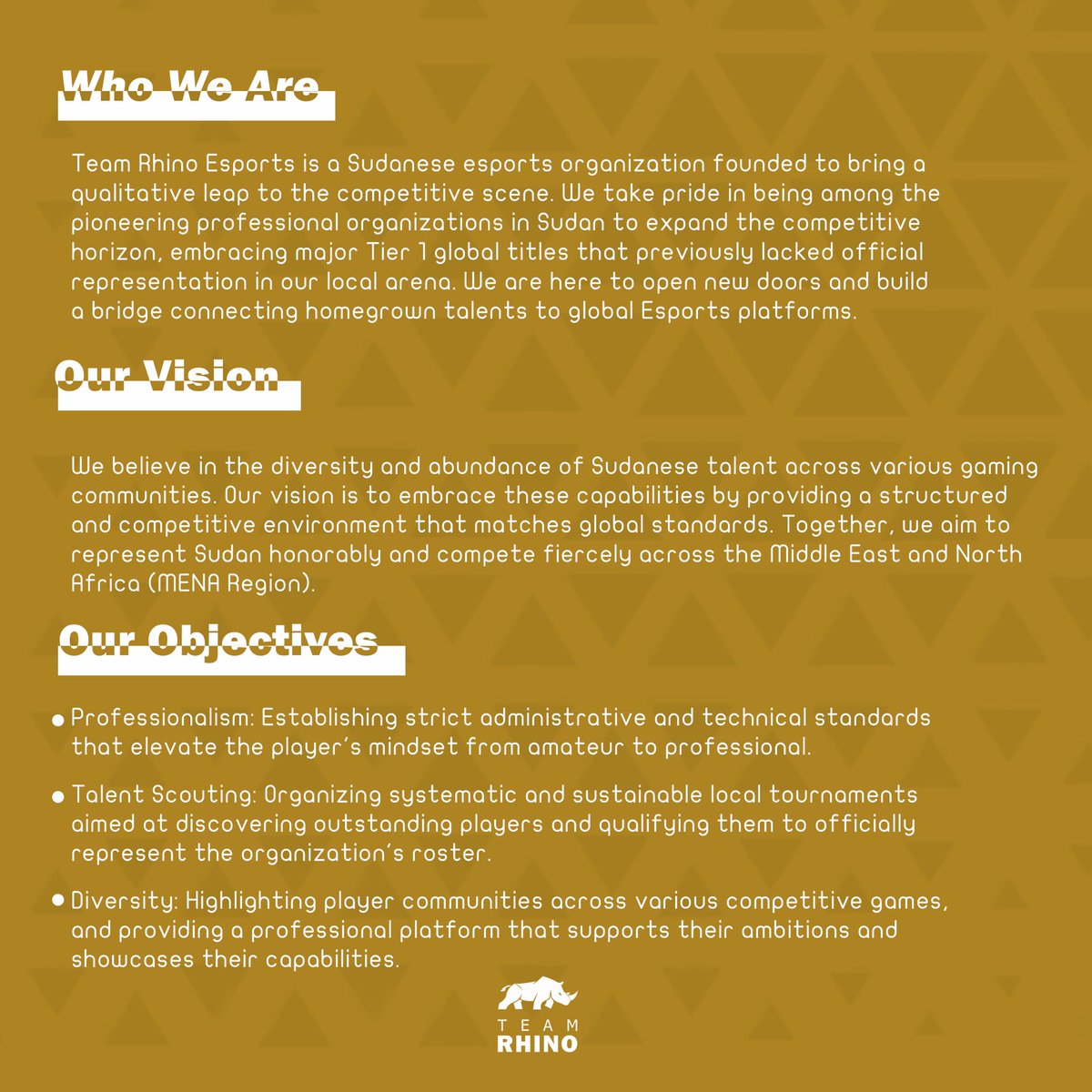 Who We Are

Team Rhino Esports is a Sudanese esports organization founded to bring a qualitative leap to the competitive scene. We take pride in being among the pioneering professional organizations in Sudan to expand the competitive horizon, embracing major Tier 1 global titles that previously lacked official representation in our local arena. We are here to open new doors and build a bridge connecting homegrown talents to global Esports platforms.

Our Vision

We believe in the diversity and abundance of Sudanese talent across various gaming communities. Our vision is to embrace these capabilities by providing a structured and competitive environment that matches global standards. Together, we aim to represent Sudan honorably and compete fiercely across the Middle East and North Africa (MENA Region).

Our Objectives

• Professionalism: Establishing strict administrative and technical standards that elevate the player's mindset from amateur to professional.

• Talent Scouting: Organizing systematic and sustainable local tournaments aimed at discovering outstanding players and qualifying them to officially represent the organization's roster.

• Diversity: Highlighting player communities across various competitive games, and providing a professional platform that supports their ambitions and showcases their capabilities.

TEAM
RHINO